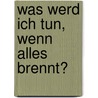 was werd ich tun, wenn alles brennt?